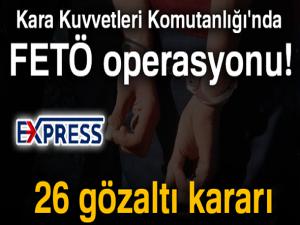 Kara Kuvvetleri Komutanlığı'nda FETÖ operasyonu!

EXPRESS

26 gözaltı kararı